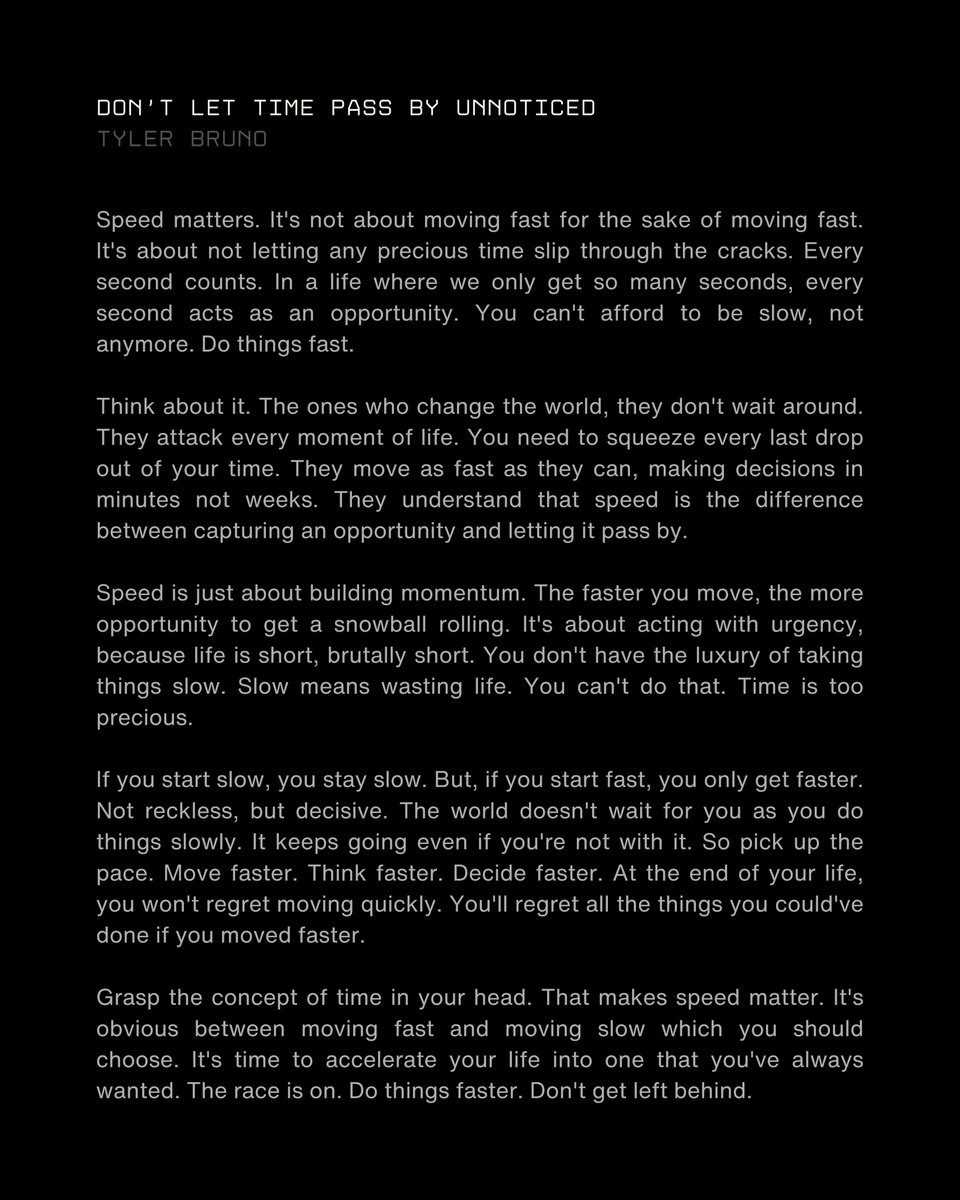 DON'T LET TIME PASS BY UNNOTICED
TYLER BRUNO

Speed matters. It's not about moving fast for the sake of moving fast. It's about not letting any precious time slip through the cracks. Every second counts. In a life where we only get so many seconds, every second acts as an opportunity. You can't afford to be slow, not anymore. Do things fast.

Think about it. The ones who change the world, they don't wait around. They attack every moment of life. You need to squeeze every last drop out of your time. They move as fast as they can, making decisions in minutes not weeks. They understand that speed is the difference between capturing an opportunity and letting it pass by.

Speed is just about building momentum. The faster you move, the more opportunity to get a snowball rolling. It's about acting with urgency, because life is short, brutally short. You don't have the luxury of taking things slow. Slow means wasting life. You can't do that. Time is too precious.

If you start slow, you stay slow. But, if you start fast, you only get faster. Not reckless, but decisive. The world doesn't wait for you as you do things slowly. It keeps going even if you're not with it. So pick up the pace. Move faster. Think faster. Decide faster. At the end of your life, you won't regret moving quickly. You'll regret all the things you could've done if you moved faster.

Grasp the concept of time in your head. That makes speed matter. It's obvious between moving fast and moving slow which you should choose. It's time to accelerate your life into one that you've always wanted. The race is on. Do things faster. Don't get left behind.